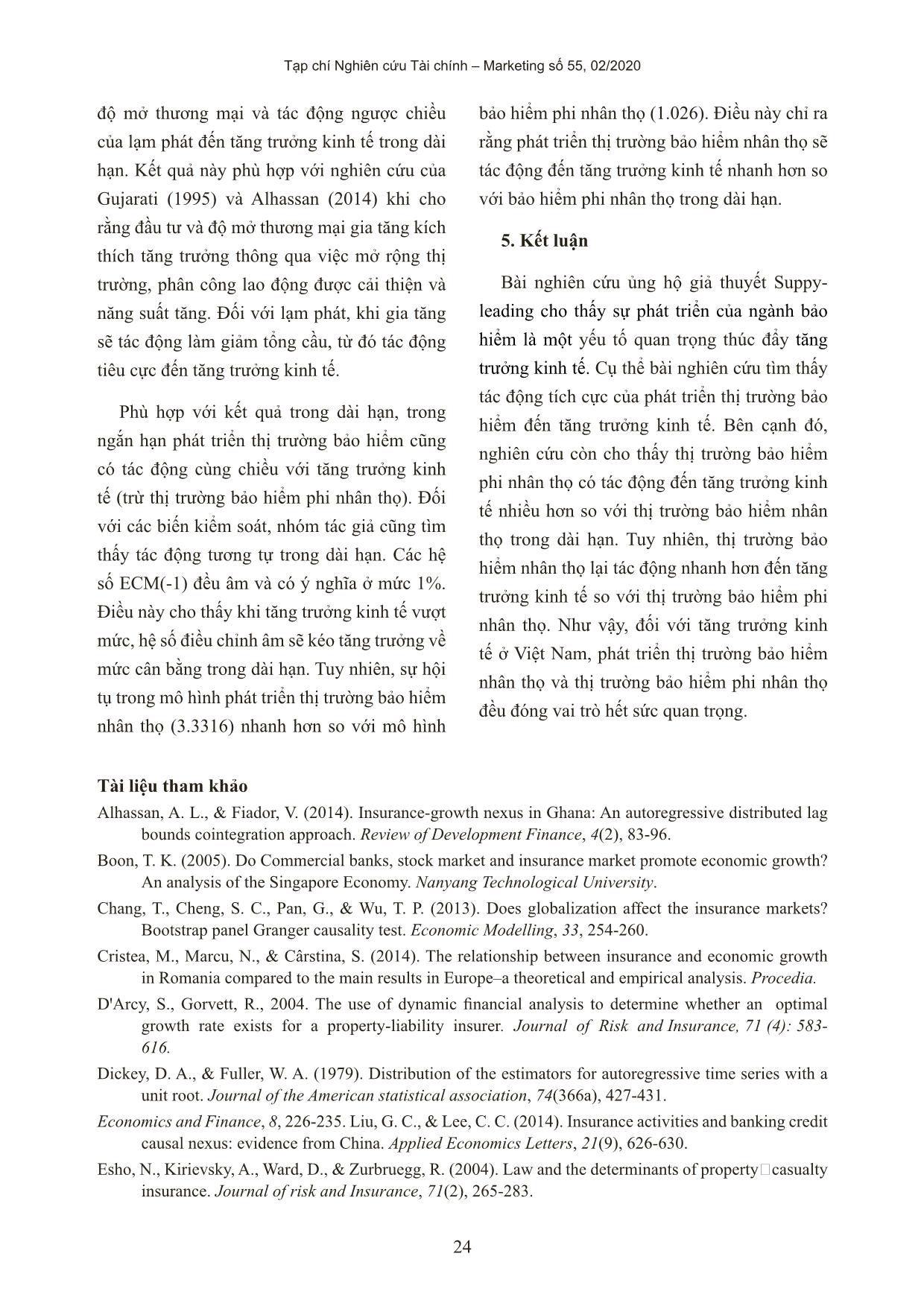 Tạp chí Nghiên cứu Tài chính – Marketing số 55, 02/2020

độ mở thương mại và tác động ngược chiều của lạm phát đến tăng trưởng kinh tế trong dài hạn. Kết quả này phù hợp với nghiên cứu của Gujarati (1995) và Alhassan (2014) khi cho rằng đầu tư và độ mở thương mại gia tăng kích thích tăng trưởng thông qua việc mở rộng thị trường, phân công lao động được cải thiện và năng suất tăng. Đối với lạm phát, khi gia tăng sẽ tác động làm giảm tổng cầu, từ đó tác động tiêu cực đến tăng trưởng kinh tế.

Phù hợp với kết quả trong dài hạn, trong ngắn hạn phát triển thị trường bảo hiểm cũng có tác động cùng chiều với tăng trưởng kinh tế (trừ thị trường bảo hiểm phi nhân thọ). Đối với các biến kiểm soát, nhóm tác giả cũng tìm thấy tác động tương tự trong dài hạn. Các hệ số ECM(-1) đều âm và có ý nghĩa ở mức 1%. Điều này cho thấy khi tăng trưởng kinh tế vượt mức, hệ số điều chỉnh âm sẽ kéo tăng trưởng về mức cân bằng trong dài hạn. Tuy nhiên, sự hội tụ trong mô hình phát triển thị trường bảo hiểm nhân thọ (3.3316) nhanh hơn so với mô hình bảo hiểm phi nhân thọ (1.026). Điều này chỉ ra rằng phát triển thị trường bảo hiểm nhân thọ sẽ tác động đến tăng trưởng kinh tế nhanh hơn so với bảo hiểm phi nhân thọ trong dài hạn.

5. Kết luận

Bài nghiên cứu ủng hộ giả thuyết Suppy-leading cho thấy sự phát triển của ngành bảo hiểm là một yếu tố quan trọng thúc đẩy tăng trưởng kinh tế. Cụ thể bài nghiên cứu tìm thấy tác động tích cực của phát triển thị trường bảo hiểm đến tăng trưởng kinh tế. Bên cạnh đó, nghiên cứu còn cho thấy thị trường bảo hiểm phi nhân thọ có tác động đến tăng trưởng kinh tế nhiều hơn so với thị trường bảo hiểm nhân thọ trong dài hạn. Tuy nhiên, thị trường bảo hiểm nhân thọ lại tác động nhanh hơn đến tăng trưởng kinh tế so với thị trường bảo hiểm phi nhân thọ. Như vậy, đối với tăng trưởng kinh tế ở Việt Nam, phát triển thị trường bảo hiểm nhân thọ và thị trường bảo hiểm phi nhân thọ đều đóng vai trò hết sức quan trọng.

Tài liệu tham khảo

Alhassan, A. L., & Fiador, V. (2014). Insurance-growth nexus in Ghana: An autoregressive distributed lag bounds cointegration approach. Review of Development Finance, 4(2), 83-96.

Boon, T. K. (2005). Do Commercial banks, stock market and insurance market promote economic growth? An analysis of the Singapore Economy. Nanyang Technological University.

Chang, T., Cheng, S. C., Pan, G., & Wu, T. P. (2013). Does globalization affect the insurance markets? Bootstrap panel Granger causality test. Economic Modelling, 33, 254-260.

Cristea, M., Marcu, N., & Cârstina, S. (2014). The relationship between insurance and economic growth in Romania compared to the main results in Europe–a theoretical and empirical analysis. Procedia.

D'Arcy, S., Gorvett, R., 2004. The use of dynamic financial analysis to determine whether an optimal growth rate exists for a property-liability insurer. Journal of Risk and Insurance, 71 (4): 583-616.

Dickey, D. A., & Fuller, W. A. (1979). Distribution of the estimators for autoregressive time series with a unit root. Journal of the American statistical association, 74(366a), 427-431.

Economics and Finance, 8, 226-235. Liu, G. C., & Lee, C. C. (2014). Insurance activities and banking credit causal nexus: evidence from China. Applied Economics Letters, 21(9), 626-630.

Esho, N., Kirievsky, A., Ward, D., & Zurbruegg, R. (2004). Law and the determinants of property□casualty insurance. Journal of risk and Insurance, 71(2), 265-283.

24